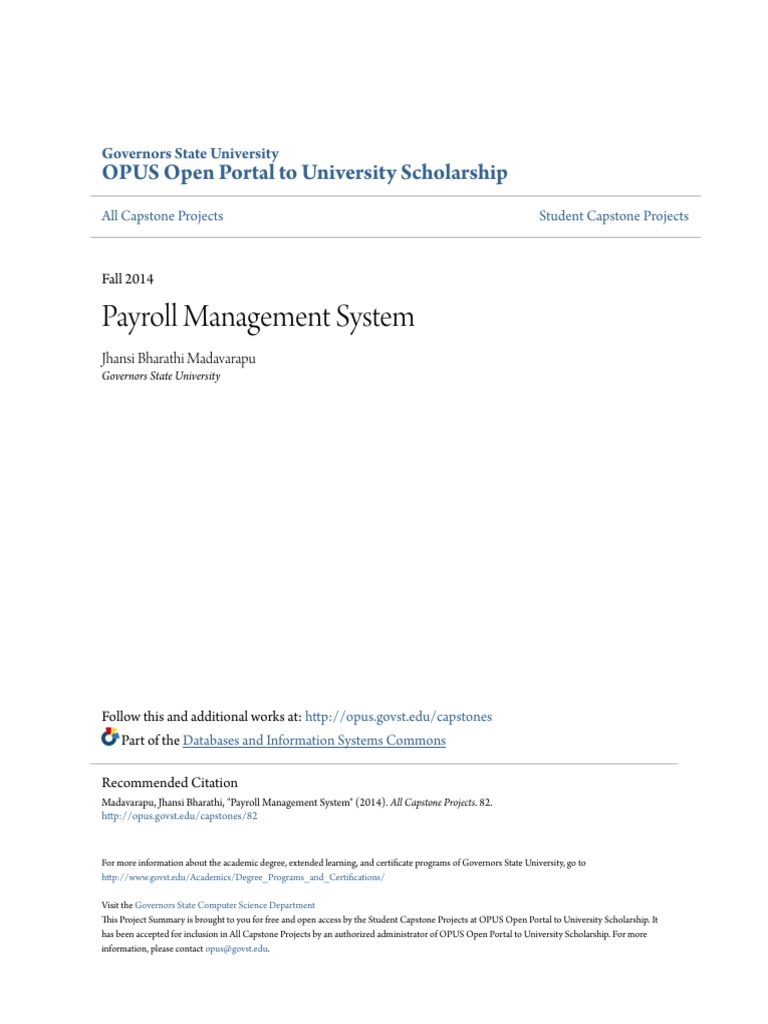 Governors State University
OPUS Open Portal to University Scholarship

All Capstone Projects

Student Capstone Projects

Fall 2014

Payroll Management System

Jhansi Bharathi Madavarapu
Governors State University

Follow this and additional works at: http://opus.govst.edu/capstones

Part of the Databases and Information Systems Commons

Recommended Citation
Madavarapu, Jhansi Bharathi, "Payroll Management System" (2014). All Capstone Projects. 82.
http://opus.govst.edu/capstones/82

For more information about the academic degree, extended learning, and certificate programs of Governors State University, go to http://www.govst.edu/Academics/Degree_Programs_and_Certifications/

Visit the Governors State Computer Science Department
This Project Summary is brought to you for free and open access by the Student Capstone Projects at OPUS Open Portal to University Scholarship. It has been accepted for inclusion in All Capstone Projects by an authorized administrator of OPUS Open Portal to University Scholarship. For more information, please contact opus@govst.edu.